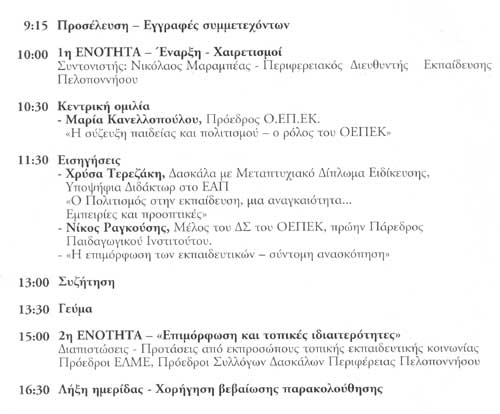 9:15 Προσέλευση – Εγγραφές συμμετεχόντων

10:00 1η ΕΝΟΤΗΤΑ – Έναρξη - Χαιρετισμοί
Συντονιστής: Νικόλαος Μαραμπέας - Περιφερειακός Διευθυντής Εκπαίδευσης Πελοποννήσου

10:30 Κεντρική ομιλία
- Μαρία Κανελλοπούλου, Πρόεδρος Ο.ΕΠ.ΕΚ.
«Η σύζευξη παιδείας και πολιτισμού – ο ρόλος του ΟΕΠΕΚ»

11:30 Εισηγήσεις
- Χρύσα Τερεζάκη, Δασκάλα με Μεταπτυχιακό Δίπλωμα Ειδίκευσης, Υποψήφια Διδάκτωρ στο ΕΑΠ
«Ο Πολιτισμός στην εκπαίδευση, μια αναγκαιότητα... Εμπειρίες και προοπτικές»
- Νίκος Ραγκούσης, Μέλος του ΔΣ του ΟΕΠΕΚ, πρώην Πάρεδρος Παιδαγωγικού Ινστιτούτου.
- «Η επιμόρφωση των εκπαιδευτικών – σύντομη ανασκόπηση»

13:00 Συζήτηση

13:30 Γεύμα

15:00 2η ΕΝΟΤΗΤΑ – «Επιμόρφωση και τοπικές ιδιαιτερότητες»
Διαπιστώσεις - Προτάσεις από εκπροσώπους τοπικής εκπαιδευτικής κοινωνίας Πρόεδροι ΕΛΜΕ, Πρόεδροι Συλλόγων Δασκάλων Περιφέρειας Πελοποννήσου

16:30 Λήξη ημερίδας - Χορήγηση βεβαίωσης παρακολούθησης